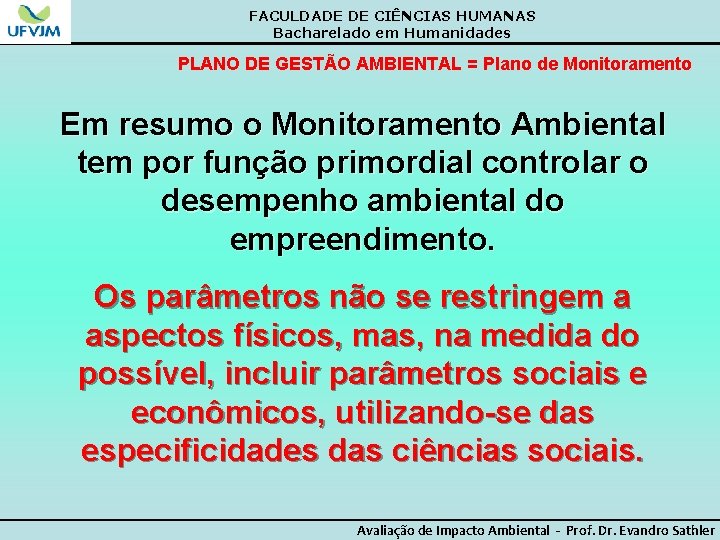 UFVJM

FACULDADE DE CIÊNCIAS HUMANAS
Bacharelado em Humanidades

PLANO DE GESTÃO AMBIENTAL = Plano de Monitoramento

Em resumo o Monitoramento Ambiental tem por função primordial controlar o desempenho ambiental do empreendimento.

Os parâmetros não se restringem a aspectos físicos, mas, na medida do possível, incluir parâmetros sociais e econômicos, utilizando-se das especificidades das ciências sociais.

Avaliação de Impacto Ambiental - Prof. Dr. Evandro Sathler